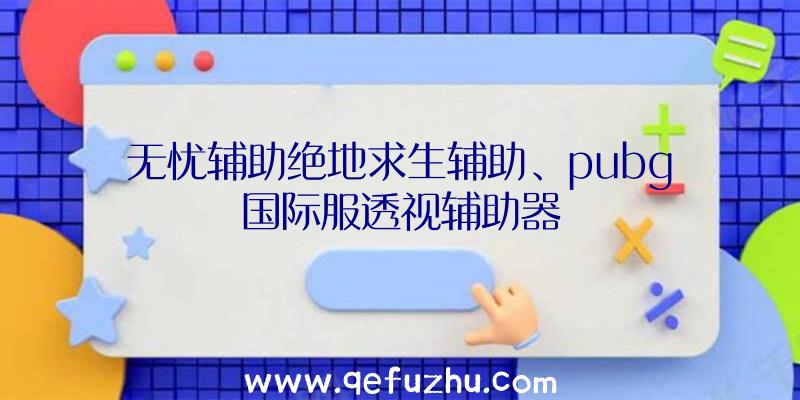 无忧辅助绝地求生辅助、pubg国际服透视辅助器

www.qefuzhu.com